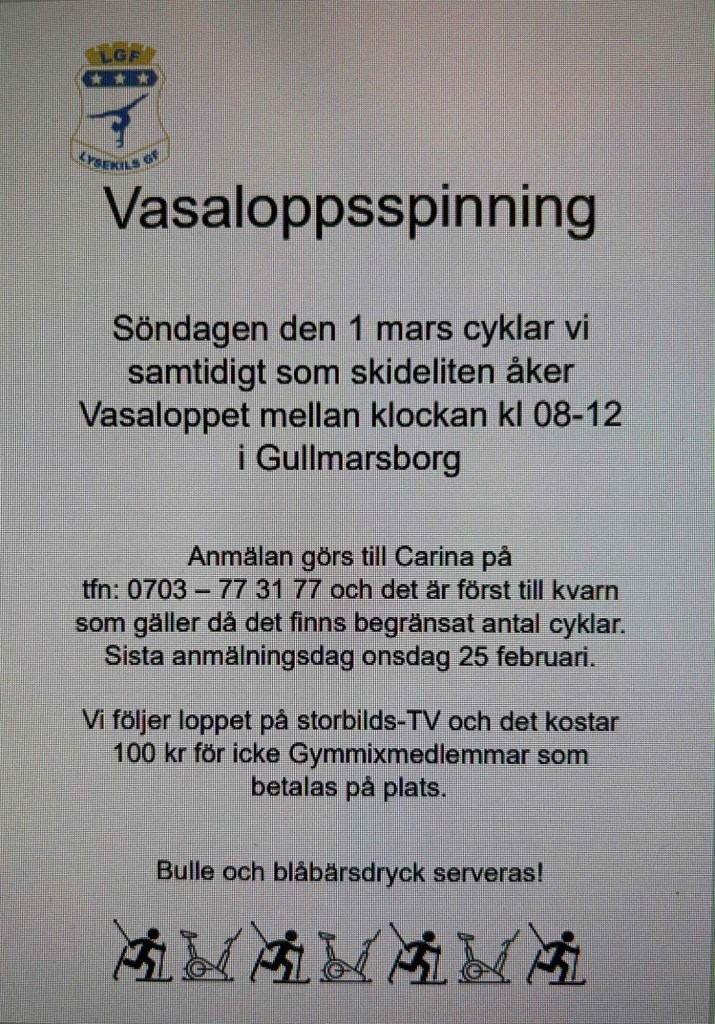 LGF
LYSEKILS GF

Vasaloppsspinning

Söndagen den 1 mars cyklar vi samtidigt som skideliten åker Vasaloppet mellan klockan kl 08-12 i Gullmarsborg

Anmälan görs till Carina på tfn: 0703 – 77 31 77 och det är först till kvarn som gäller då det finns begränsat antal cyklar. Sista anmälningsdag onsdag 25 februari.

Vi följer loppet på storbilds-TV och det kostar 100 kr för icke Gymmixmedlemmar som betalas på plats.

Bulle och blåbärsdryck serveras!